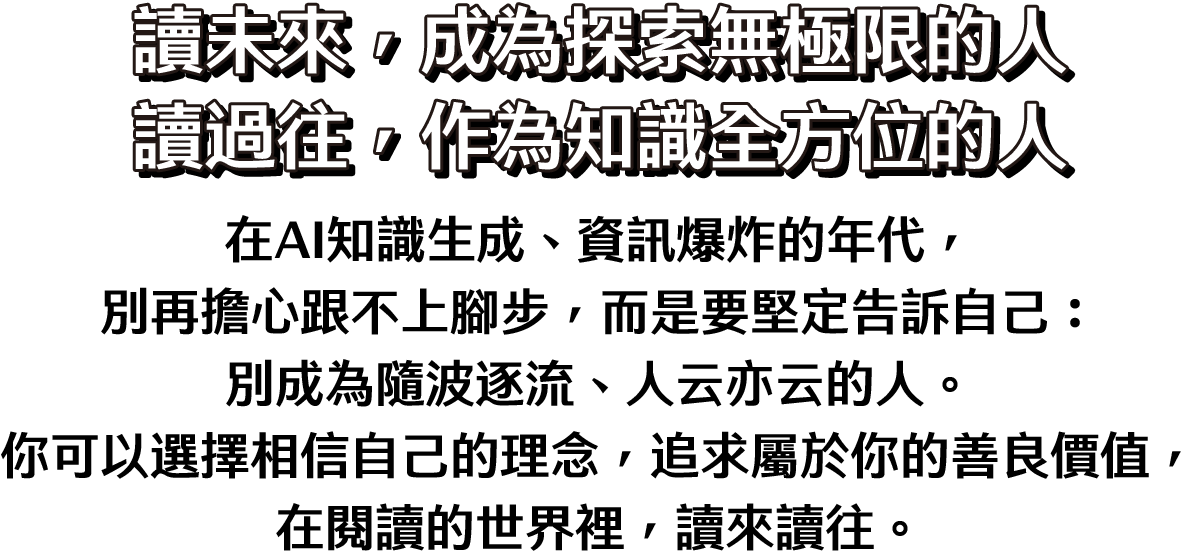 讀未來，成為探索無極限的人
讀過往，作為知識全方位的人

在AI知識生成、資訊爆炸的年代，
別再擔心跟不上腳步，而是要堅定告訴自己：
別成為隨波逐流、人云亦云的人。
你可以選擇相信自己的理念，追求屬於你的善良價值，
在閱讀的世界裡，讀來讀往。